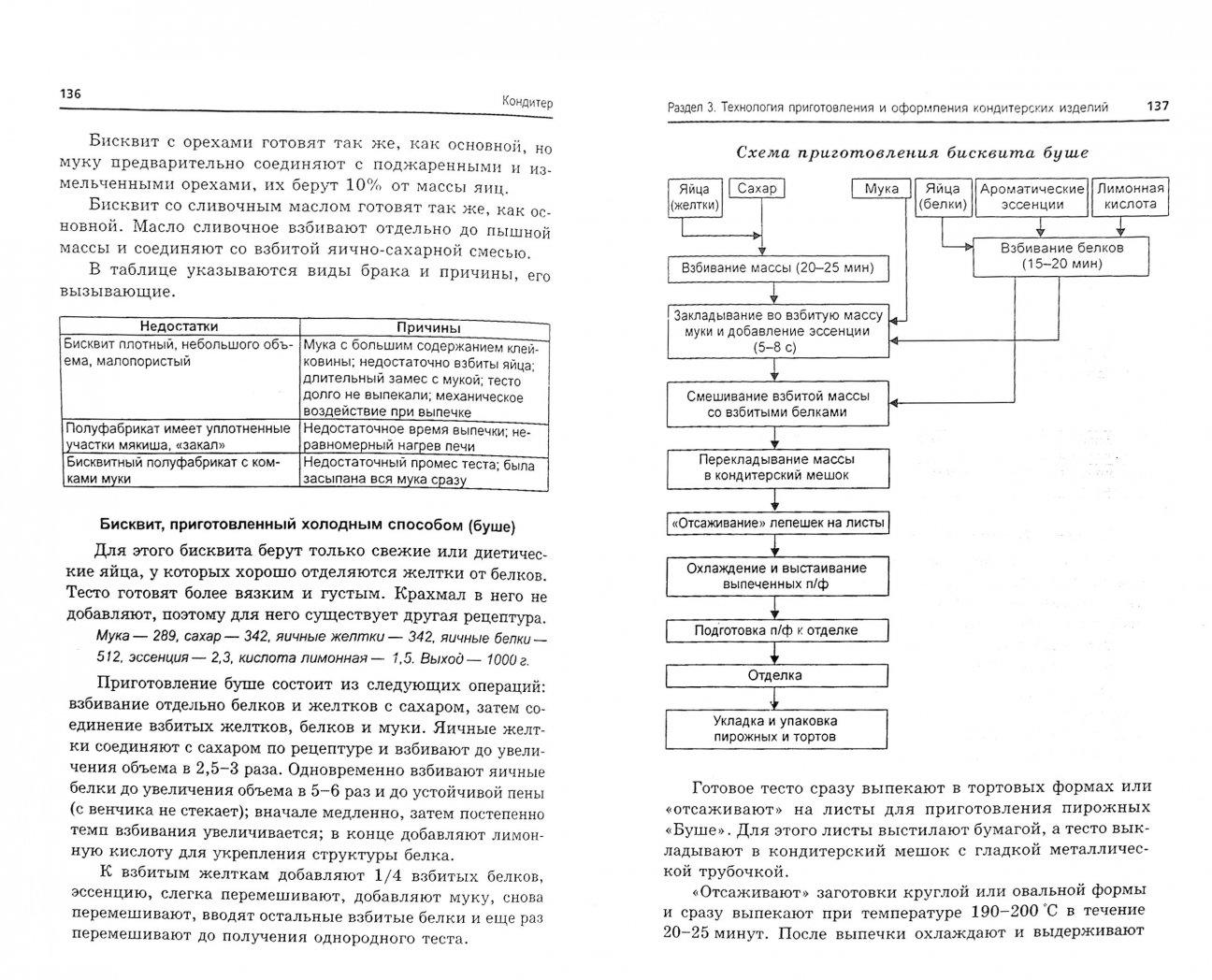 136

Кондитер

Бисквит с орехами готовят так же, как основной, но муку предварительно соединяют с поджаренными и измельченными орехами, их берут 10% от массы яиц.

Бисквит со сливочным маслом готовят так же, как основной. Масло сливочное взбивают отдельно до пышной массы и соединяют со взбитой яично-сахарной смесью.

В таблице указываются виды брака и причины, его вызывающие.

| Недостатки | Причины |
|---|---|
| Бисквит плотный, небольшого объема, малопористый | Мука с большим содержанием клейковины; недостаточно взбиты яйца; длительный замес с мукой; тесто долго не выпекали; механическое воздействие при выпечке |
| Полуфабрикат имеет уплотненные участки мякиша, «закал» | Недостаточное время выпечки; неравномерный нагрев печи |
| Бисквитный полуфабрикат с комками муки | Недостаточный промес теста; была засыпана вся мука сразу |

Бисквит, приготовленный холодным способом (буше)

Для этого бисквита берут только свежие или диетические яйца, у которых хорошо отделяются желтки от белков. Тесто готовят более вязким и густым. Крахмал в него не добавляют, поэтому для него существует другая рецептура.

Мука — 289, сахар — 342, яичные желтки — 342, яичные белки — 512, эссенция — 2,3, кислота лимонная — 1,5. Выход — 1000 г.

Приготовление буше состоит из следующих операций: взбивание отдельно белков и желтков с сахаром, затем соединение взбитых желтков, белков и муки. Яичные желтки соединяют с сахаром по рецептуре и взбивают до увеличения объема в 2,5–3 раза. Одновременно взбивают яичные белки до увеличения объема в 5–6 раз и до устойчивой пены (с венчика не стекает); вначале медленно, затем постепенно темп взбивания увеличивается; в конце добавляют лимонную кислоту для укрепления структуры белка.

К взбитым желткам добавляют 1/4 взбитых белков, эссенцию, слегка перемешивают, добавляют муку, снова перемешивают, вводят остальные взбитые белки и еще раз перемешивают до получения однородного теста.

Раздел 3. Технология приготовления и оформления кондитерских изделий

137

Схема приготовления бисквита буше

Яйца (желтки)
Сахар
Мука
Яйца (белки)
Ароматические эссенции
Лимонная кислота
Взбивание массы (20–25 мин)
Взбивание белков (15–20 мин)
Закладывание во взбитую массу муки и добавление эссенции (5–8 с)
Смешивание взбитой массы со взбитыми белками
Перекладывание массы в кондитерский мешок
«Отсаживание» лепешек на листы
Охлаждение и выстаивание выпеченных п/ф
Подготовка п/ф к отделке
Отделка
Укладка и упаковка пирожных и тортов

Готовое тесто сразу выпекают в тортовых формах или «отсаживают» на листы для приготовления пирожных «Буше». Для этого листы выстилают бумагой, а тесто выкладывают в кондитерский мешок с гладкой металлической трубочкой.

«Отсаживают» заготовки круглой или овальной формы и сразу выпекают при температуре 190–200 °С в течение 20–25 минут. После выпечки охлаждают и выдерживают